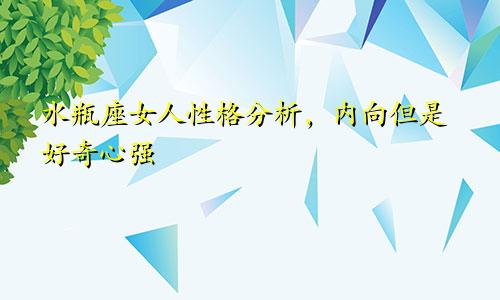 水瓶座女人性格分析，内向但是好奇心强